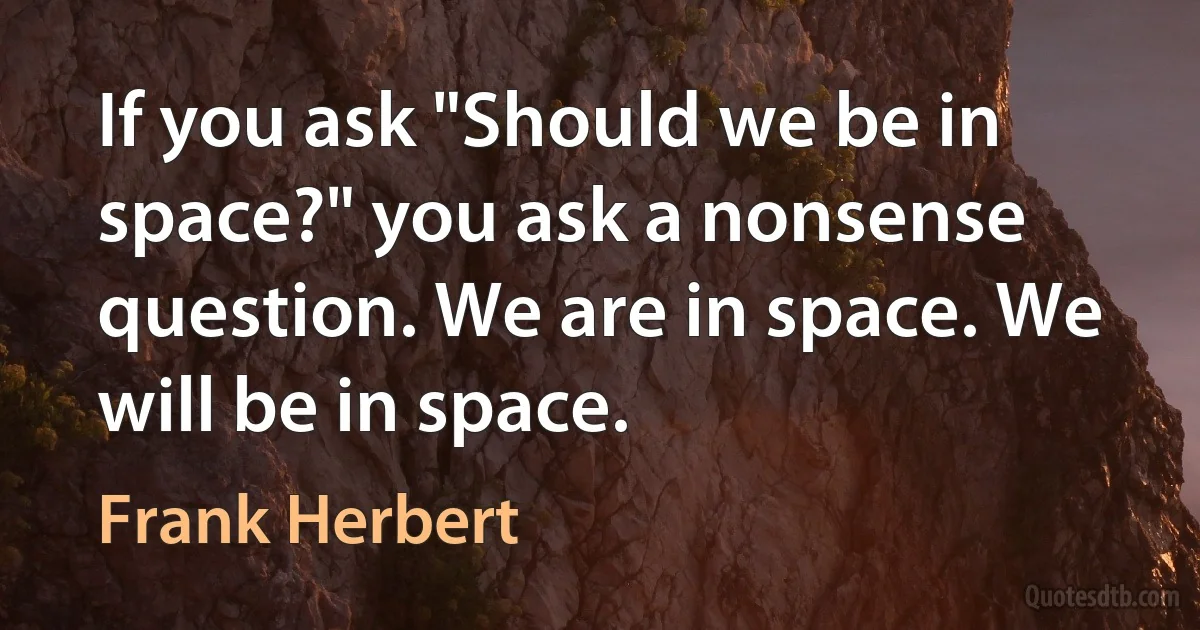 If you ask "Should we be in space?" you ask a nonsense question. We are in space. We will be in space.

Frank Herbert

Quotesdtb.com